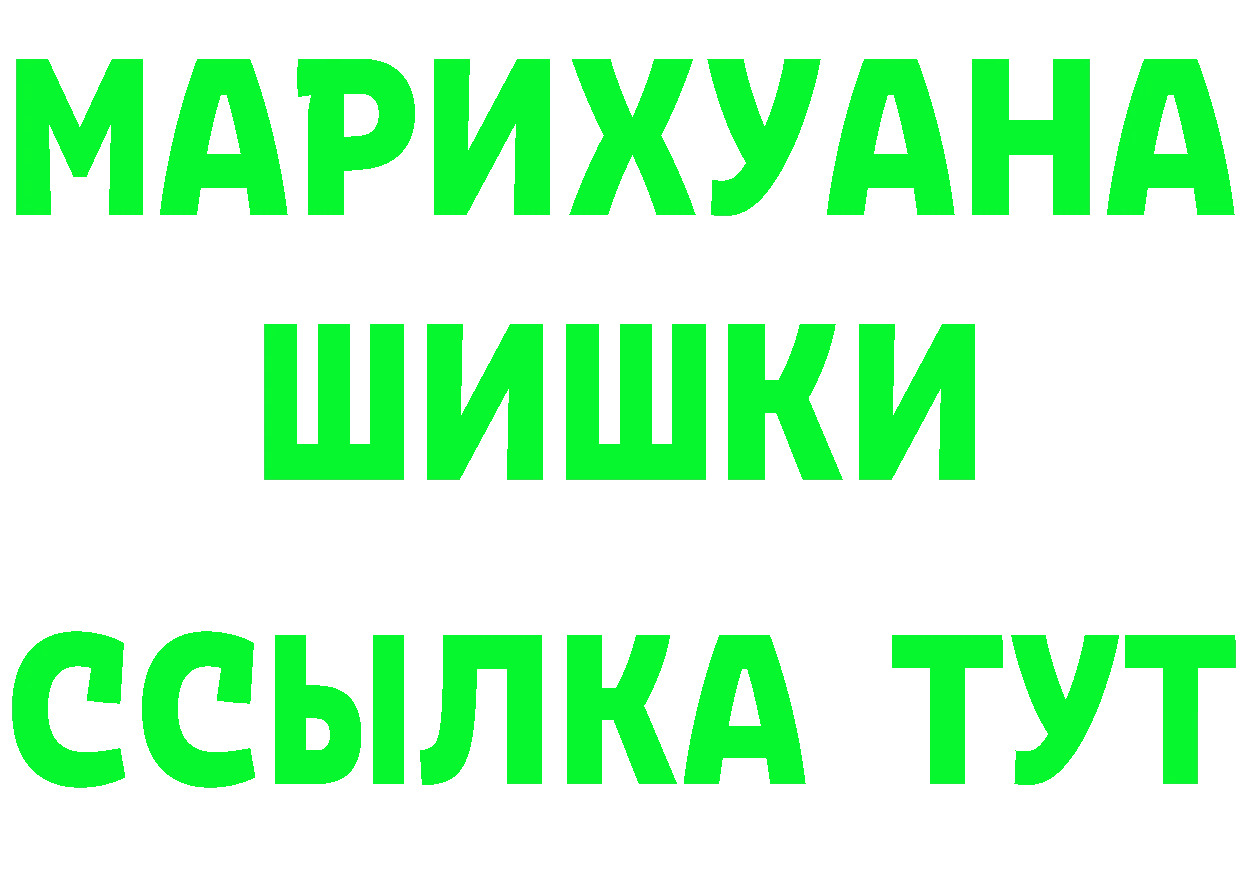 МАРИХУАНА
ШИШКИ
ССЫЛКА ТУТ